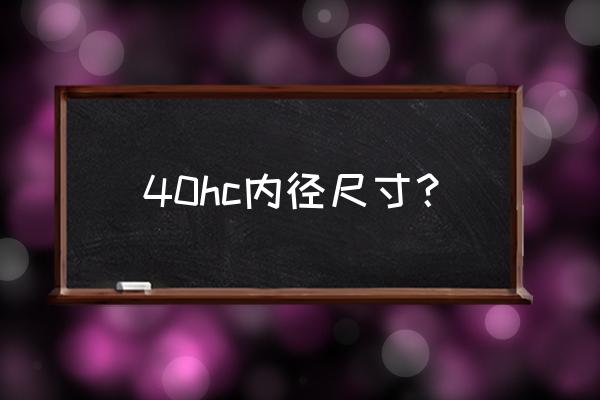 40hc内径尺寸？